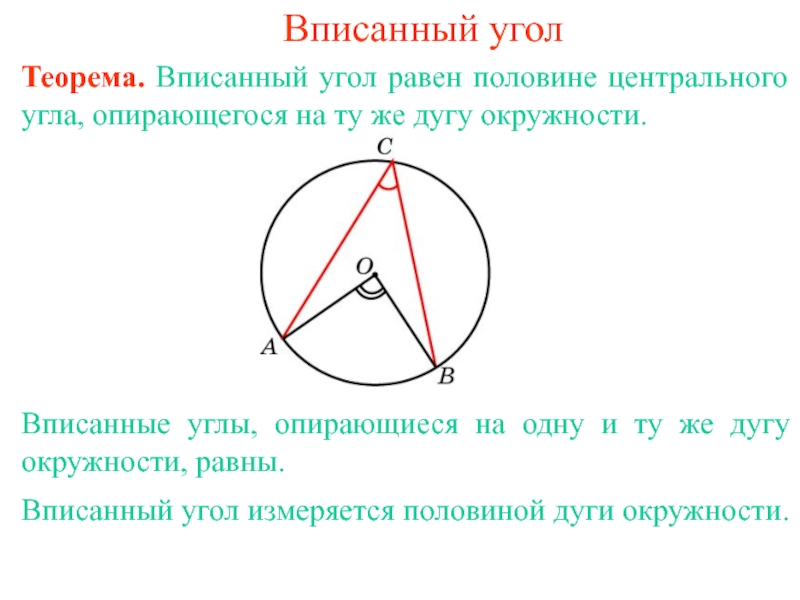 Вписанный угол

Теорема. Вписанный угол равен половине центрального угла, опирающегося на ту же дугу окружности.

C

O

A

B

Вписанные углы, опирающиеся на одну и ту же дугу окружности, равны.

Вписанный угол измеряется половиной дуги окружности.